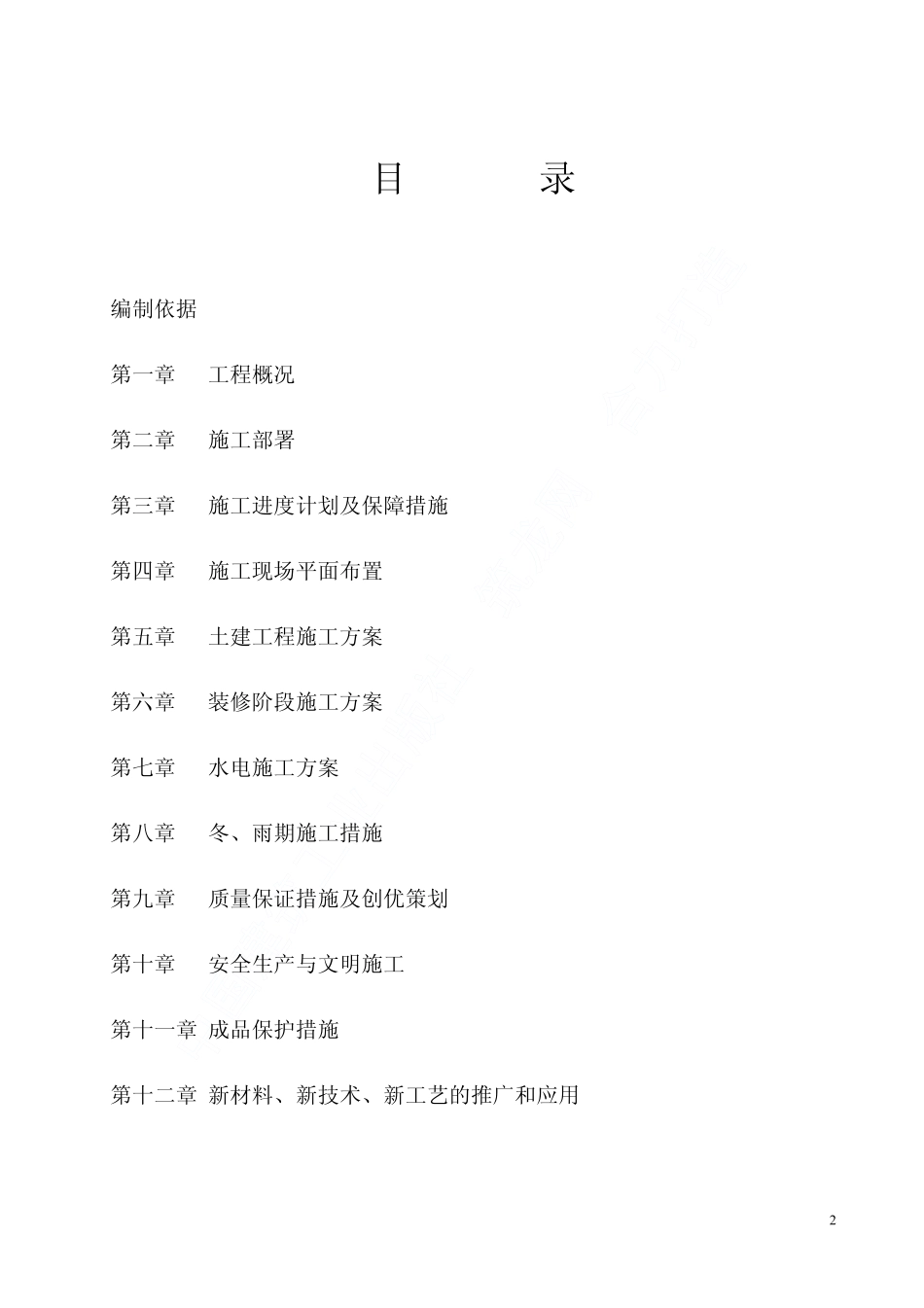 目　　录

编制依据

第一章　工程概况

第二章　施工部署

第三章　施工进度计划及保障措施

第四章　施工现场平面布置

第五章　土建工程施工方案

第六章　装修阶段施工方案

第七章　水电施工方案

第八章　冬、雨期施工措施

第九章　质量保证措施及创优策划

第十章　安全生产与文明施工

第十一章 成品保护措施

第十二章 新材料、新技术、新工艺的推广和应用

2